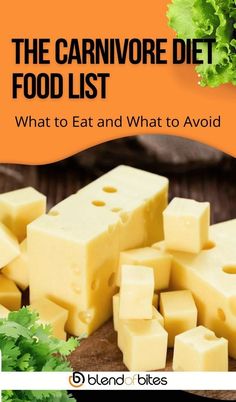 THE CARNIVORE DIET FOOD LIST

What to Eat and What to Avoid

blendofbites